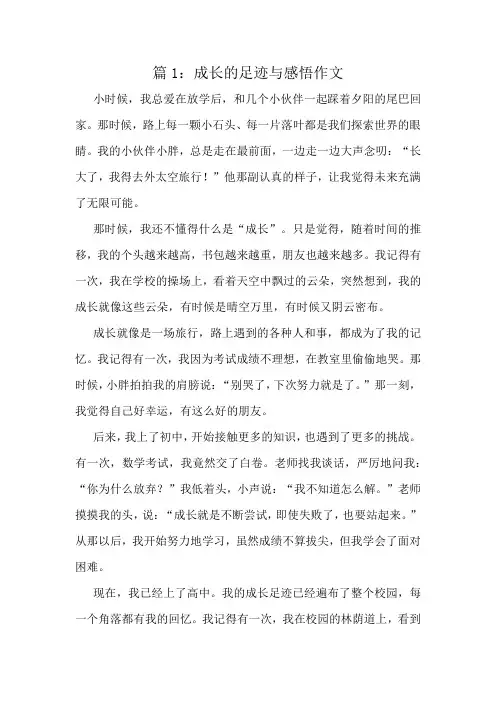 篇 1：成长的足迹与感悟作文

小时候，我总爱在放学后，和几个小伙伴一起踩着夕阳的尾巴回家。那时候，路上每一颗小石头、每一片落叶都是我们探索世界的眼睛。我的小伙伴小胖，总是走在最前面，一边走一边大声念叨：“长大了，我得去外太空旅行！”他那副认真的样子，让我觉得未来充满了无限可能。

那时候，我还不懂得什么是“成长”。只是觉得，随着时间的推移，我的个头越来越高，书包越来越重，朋友也越来越多。我记得有一次，我在学校的操场上，看着天空中飘过的云朵，突然想到，我的成长就像这些云朵，有时候是晴空万里，有时候又阴云密布。

成长就像是一场旅行，路上遇到的各种人和事，都成为了我的记忆。我记得有一次，我因为考试成绩不理想，在教室里偷偷地哭。那时候，小胖拍拍我的肩膀说：“别哭了，下次努力就是了。”那一刻，我觉得自己好幸运，有这么好的朋友。

后来，我上了初中，开始接触更多的知识，也遇到了更多的挑战。有一次，数学考试，我竟然交了白卷。老师找我谈话，严厉地问我：“你为什么放弃？”我低着头，小声说：“我不知道怎么解。”老师摸摸我的头，说：“成长就是不断尝试，即使失败了，也要站起来。”从那以后，我开始努力地学习，虽然成绩不算拔尖，但我学会了面对困难。

现在，我已经上了高中。我的成长足迹已经遍布了整个校园，每一个角落都有我的回忆。我记得有一次，我在校园的林荫道上，看到